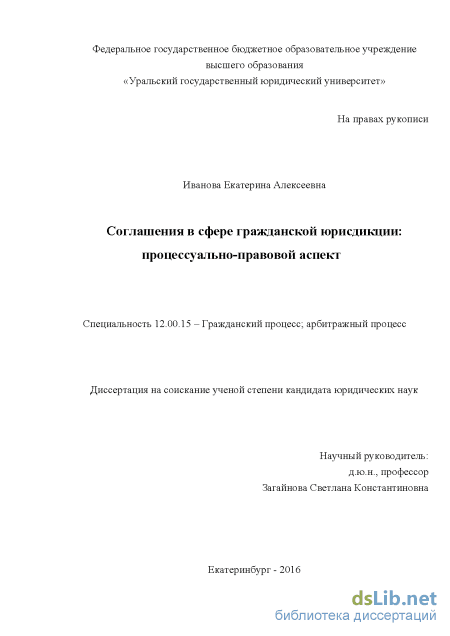 Федеральное государственное бюджетное образовательное учреждение высшего образования «Уральский государственный юридический университет»

На правах рукописи

Иванова Екатерина Алексеевна

Соглашения в сфере гражданской юрисдикции: процессуально-правовой аспект

Специальность 12.00.15 – Гражданский процесс; арбитражный процесс

Диссертация на соискание ученой степени кандидата юридических наук

Научный руководитель:
д.ю.н., профессор
Загайнова Светлана Константиновна

Екатеринбург - 2016

dsLib.net
библиотека диссертаций